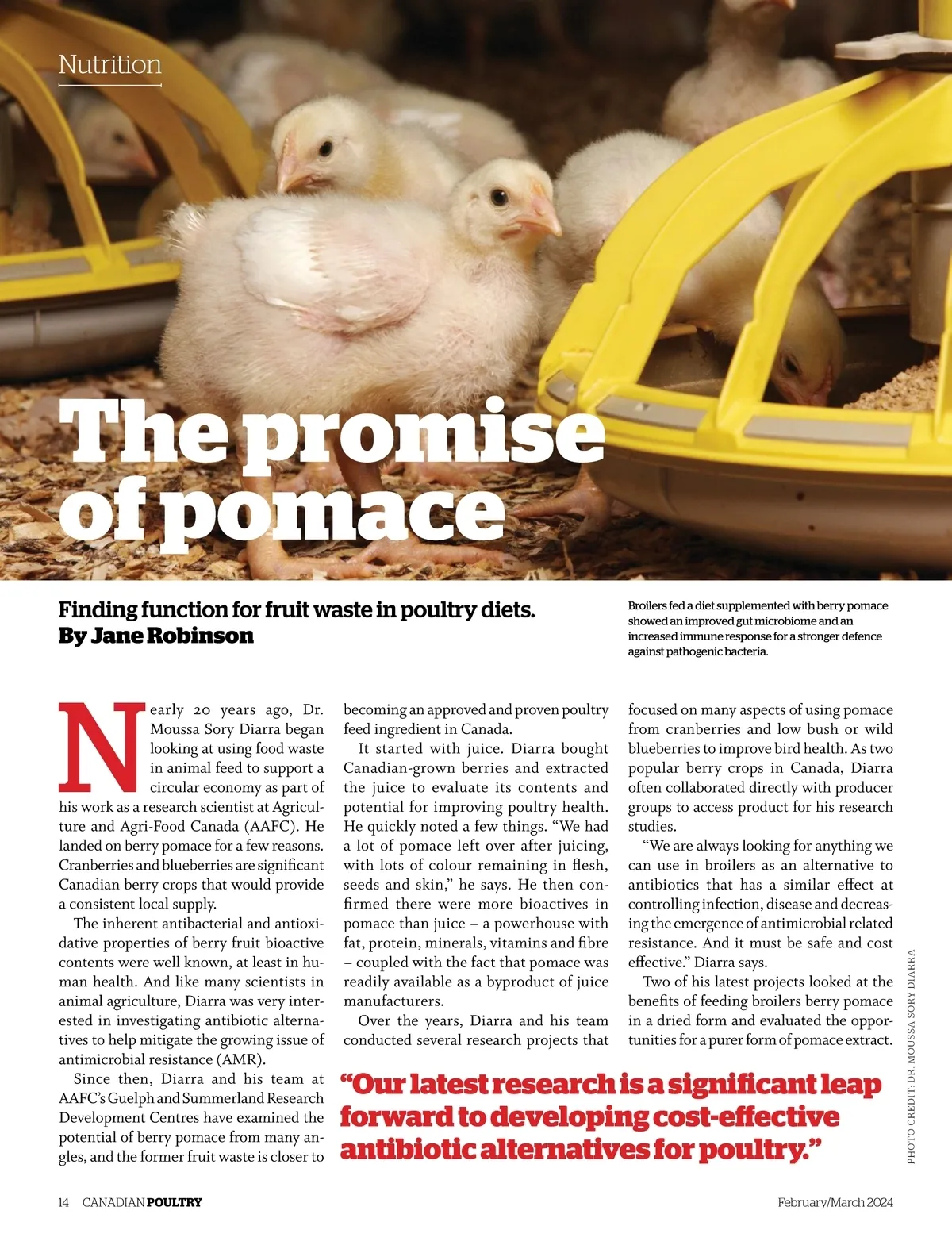 Nutrition

The promise of pomace

Finding function for fruit waste in poultry diets.
By Jane Robinson

Broilers fed a diet supplemented with berry pomace showed an improved gut microbiome and an increased immune response for a stronger defence against pathogenic bacteria.

Nearly 20 years ago, Dr. Moussa Sory Diarra began looking at using food waste in animal feed to support a circular economy as part of his work as a research scientist at Agriculture and Agri-Food Canada (AAFC). He landed on berry pomace for a few reasons. Cranberries and blueberries are significant Canadian berry crops that would provide a consistent local supply.

The inherent antibacterial and antioxidative properties of berry fruit bioactive contents were well known, at least in human health. And like many scientists in animal agriculture, Diarra was very interested in investigating antibiotic alternatives to help mitigate the growing issue of antimicrobial resistance (AMR).

Since then, Diarra and his team at AAFC's Guelph and Summerland Research Development Centres have examined the potential of berry pomace from many angles, and the former fruit waste is closer to becoming an approved and proven poultry feed ingredient in Canada.

It started with juice. Diarra bought Canadian-grown berries and extracted the juice to evaluate its contents and potential for improving poultry health. He quickly noted a few things. "We had a lot of pomace left over after juicing, with lots of colour remaining in flesh, seeds and skin," he says. He then confirmed there were more bioactives in pomace than juice – a powerhouse with fat, protein, minerals, vitamins and fibre – coupled with the fact that pomace was readily available as a byproduct of juice manufacturers.

Over the years, Diarra and his team conducted several research projects that focused on many aspects of using pomace from cranberries and low bush or wild blueberries to improve bird health. As two popular berry crops in Canada, Diarra often collaborated directly with producer groups to access product for his research studies.

"We are always looking for anything we can use in broilers as an alternative to antibiotics that has a similar effect at controlling infection, disease and decreasing the emergence of antimicrobial related resistance. And it must be safe and cost effective." Diarra says.

Two of his latest projects looked at the benefits of feeding broilers berry pomace in a dried form and evaluated the opportunities for a purer form of pomace extract.

"Our latest research is a significant leap forward to developing cost-effective antibiotic alternatives for poultry."

PHOTO CREDIT: DR. MOUSSA SORY DIARRA

14 CANADIAN POULTRY

February/March 2024